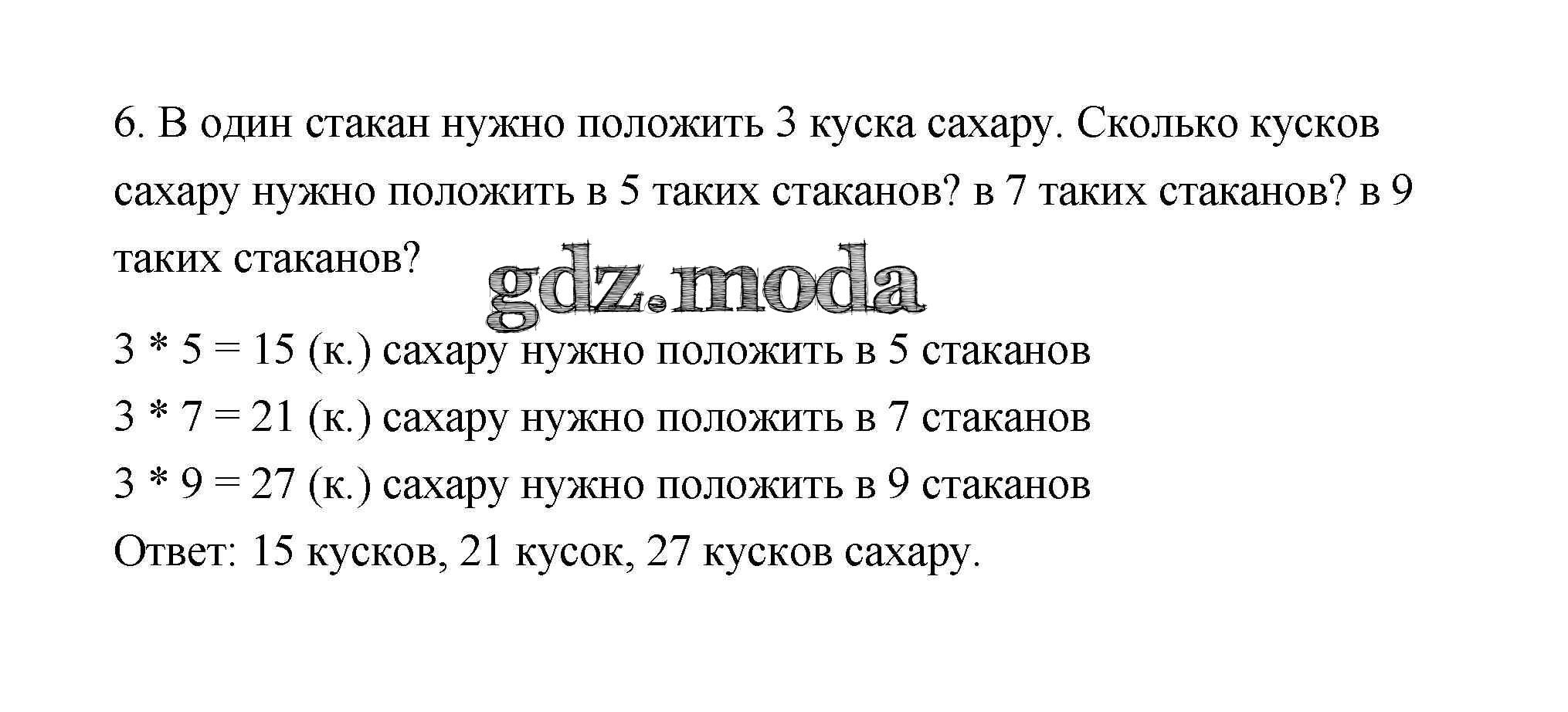 6. В один стакан нужно положить 3 куска сахару. Сколько кусков сахару нужно положить в 5 таких стаканов? в 7 таких стаканов? в 9 таких стаканов?

$3 * 5 = 15$ (к.) сахару нужно положить в 5 стаканов
$3 * 7 = 21$ (к.) сахару нужно положить в 7 стаканов
$3 * 9 = 27$ (к.) сахару нужно положить в 9 стаканов
Ответ: 15 кусков, 21 кусок, 27 кусков сахару.

gdz.moda